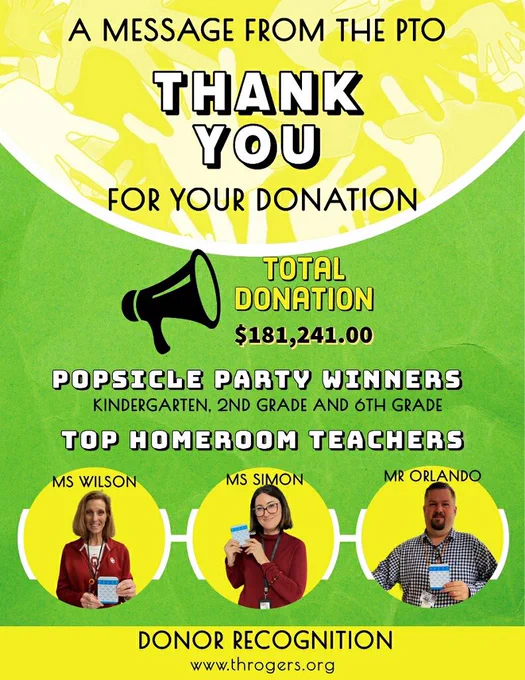 A MESSAGE FROM THE PTO

THANK YOU

FOR YOUR DONATION

TOTAL DONATION

$181,241.00

POPSICLE PARTY WINNERS

KINDERGARTEN, 2ND GRADE AND 6TH GRADE

TOP HOMEROOM TEACHERS

MS WILSON

MS SIMON

MR ORLANDO

DONOR RECOGNITION

www.throgers.org